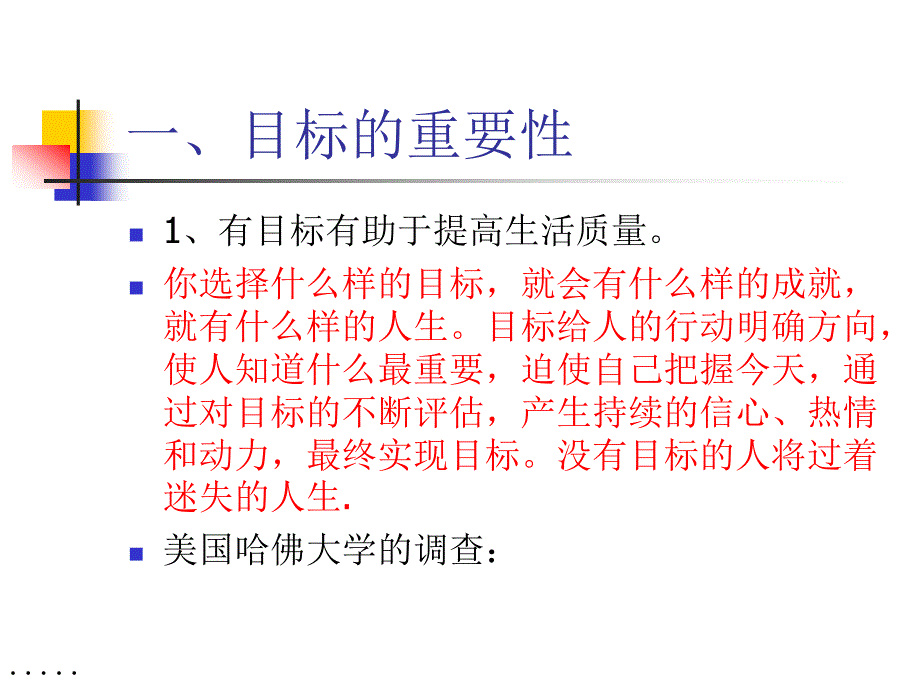 一、目标的重要性

1、有目标有助于提高生活质量。

你选择什么样的目标，就会有什么样的成就，就有什么样的人生。目标给人的行动明确方向，使人知道什么最重要，迫使自己把握今天，通过对目标的不断评估，产生持续的信心、热情和动力，最终实现目标。没有目标的人将过着迷失的人生.

美国哈佛大学的调查：

.....